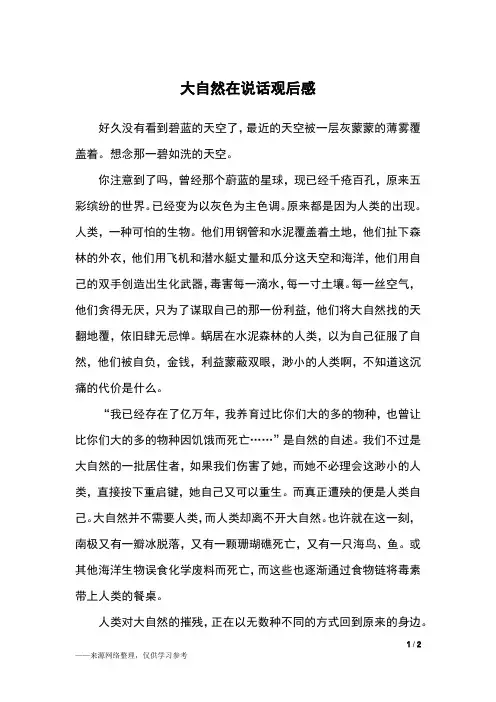 大自然在说话观后感

好久没有看到碧蓝的天空了，最近的天空被一层灰蒙蒙的薄雾覆盖着。想念那一碧如洗的天空。

你注意到了吗，曾经那个蔚蓝的星球，现已经千疮百孔，原来五彩缤纷的世界。已经变为以灰色为主色调。原来都是因为人类的出现。人类，一种可怕的生物。他们用钢管和水泥覆盖着土地，他们扯下森林的外衣，他们用飞机和潜水艇丈量和瓜分这天空和海洋，他们用自己的双手创造出生化武器，毒害每一滴水，每一寸土壤。每一丝空气，他们贪得无厌，只为了谋取自己的那一份利益，他们将大自然找的天翻地覆，依旧肆无忌惮。蜗居在水泥森林的人类，以为自己征服了自然，他们被自负，金钱，利益蒙蔽双眼，渺小的人类啊，不知道这沉痛的代价是什么。

“我已经存在了亿万年，我养育过比你们大的多的物种，也曾让比你们大的多的物种因饥饿而死亡……”是自然的自述。我们不过是大自然的一批居住者，如果我们伤害了她，而她不必理会这渺小的人类，直接按下重启键，她自己又可以重生。而真正遭殃的便是人类自己。大自然并不需要人类，而人类却离不开大自然。也许就在这一刻，南极又有一瓣冰脱落，又有一颗珊瑚礁死亡，又有一只海鸟、鱼。或其他海洋生物误食化学废料而死亡，而这些也逐渐通过食物链将毒素带上人类的餐桌。

人类对大自然的摧残，正在以无数种不同的方式回到原来的身边。

1 / 2

——来源网络整理，仅供学习参考